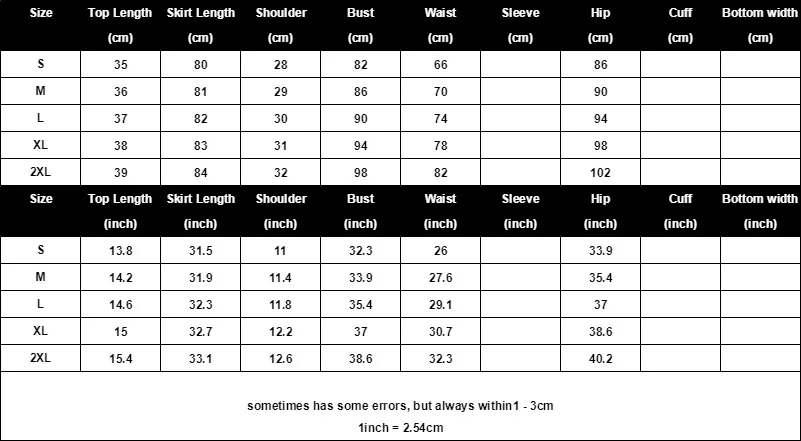 | Size | Top Length (cm) | Skirt Length (cm) | Shoulder (cm) | Bust (cm) | Waist (cm) | Sleeve (cm) | Hip (cm) | Cuff (cm) | Bottom width (cm) |
|---|---|---|---|---|---|---|---|---|---|
| S | 35 | 80 | 28 | 82 | 66 | | 86 | | |
| M | 36 | 81 | 29 | 86 | 70 | | 90 | | |
| L | 37 | 82 | 30 | 90 | 74 | | 94 | | |
| XL | 38 | 83 | 31 | 94 | 78 | | 98 | | |
| 2XL | 39 | 84 | 32 | 98 | 82 | | 102 | | |

| Size | Top Length (inch) | Skirt Length (inch) | Shoulder (inch) | Bust (inch) | Waist (inch) | Sleeve (inch) | Hip (inch) | Cuff (inch) | Bottom width (inch) |
|---|---|---|---|---|---|---|---|---|---|
| S | 13.8 | 31.5 | 11 | 32.3 | 26 | | 33.9 | | |
| M | 14.2 | 31.9 | 11.4 | 33.9 | 27.6 | | 35.4 | | |
| L | 14.6 | 32.3 | 11.8 | 35.4 | 29.1 | | 37 | | |
| XL | 15 | 32.7 | 12.2 | 37 | 30.7 | | 38.6 | | |
| 2XL | 15.4 | 33.1 | 12.6 | 38.6 | 32.3 | | 40.2 | | |

sometimes has some errors, but always within1 - 3cm

1inch = 2.54cm